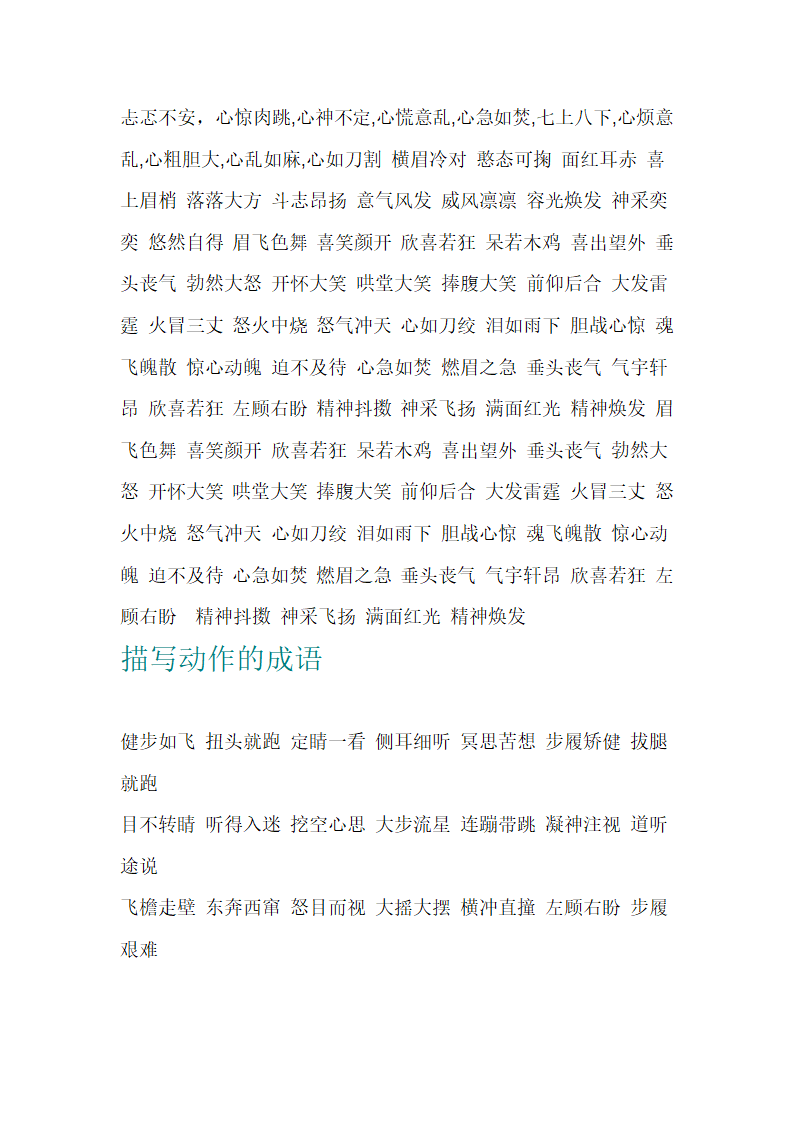 忐忑不安，心惊肉跳,心神不定,心慌意乱,心急如焚,七上八下,心烦意乱,心粗胆大,心乱如麻,心如刀割 横眉冷对 憨态可掬 面红耳赤 喜上眉梢 落落大方 斗志昂扬 意气风发 威风凛凛 容光焕发 神采奕奕 悠然自得 眉飞色舞 喜笑颜开 欣喜若狂 呆若木鸡 喜出望外 垂头丧气 勃然大怒 开怀大笑 哄堂大笑 捧腹大笑 前仰后合 大发雷霆 火冒三丈 怒火中烧 怒气冲天 心如刀绞 泪如雨下 胆战心惊 魂飞魄散 惊心动魄 迫不及待 心急如焚 燃眉之急 垂头丧气 气宇轩昂 欣喜若狂 左顾右盼 精神抖擞 神采飞扬 满面红光 精神焕发 眉飞色舞 喜笑颜开 欣喜若狂 呆若木鸡 喜出望外 垂头丧气 勃然大怒 开怀大笑 哄堂大笑 捧腹大笑 前仰后合 大发雷霆 火冒三丈 怒火中烧 怒气冲天 心如刀绞 泪如雨下 胆战心惊 魂飞魄散 惊心动魄 迫不及待 心急如焚 燃眉之急 垂头丧气 气宇轩昂 欣喜若狂 左顾右盼 精神抖擞 神采飞扬 满面红光 精神焕发

描写动作的成语

健步如飞 扭头就跑 定睛一看 侧耳细听 冥思苦想 步履矫健 拔腿就跑
目不转睛 听得入迷 挖空心思 大步流星 连蹦带跳 凝神注视 道听途说
飞檐走壁 东奔西窜 怒目而视 大摇大摆 横冲直撞 左顾右盼 步履艰难